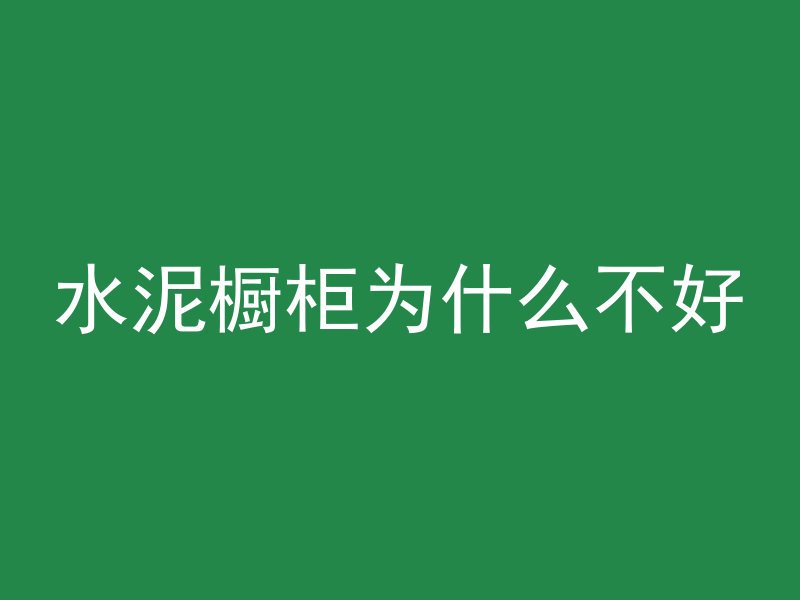 水泥橱柜为什么不好